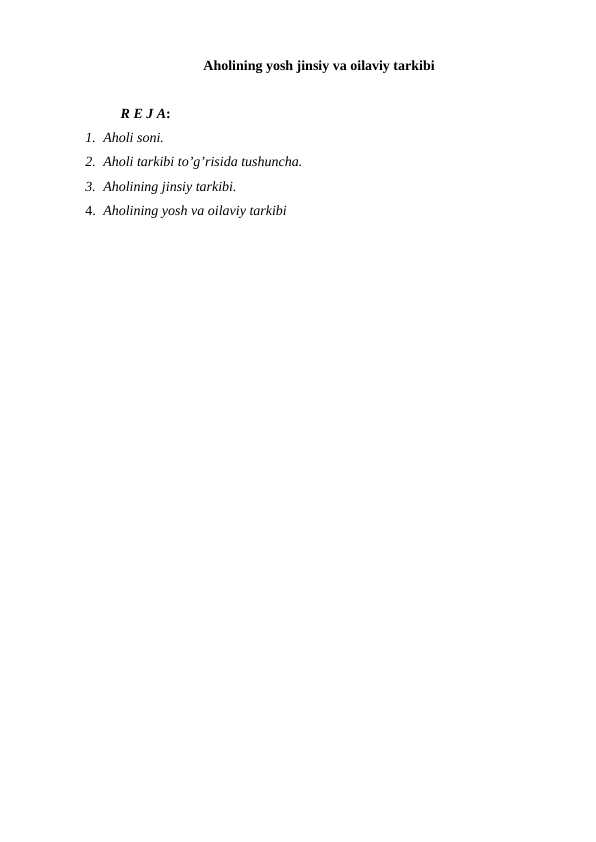 Aholining yosh jinsiy va oilaviy tarkibi

R E J A:

1. Aholi soni.
2. Aholi tarkibi to'g'risida tushuncha.
3. Aholining jinsiy tarkibi.
4. Aholining yosh va oilaviy tarkibi